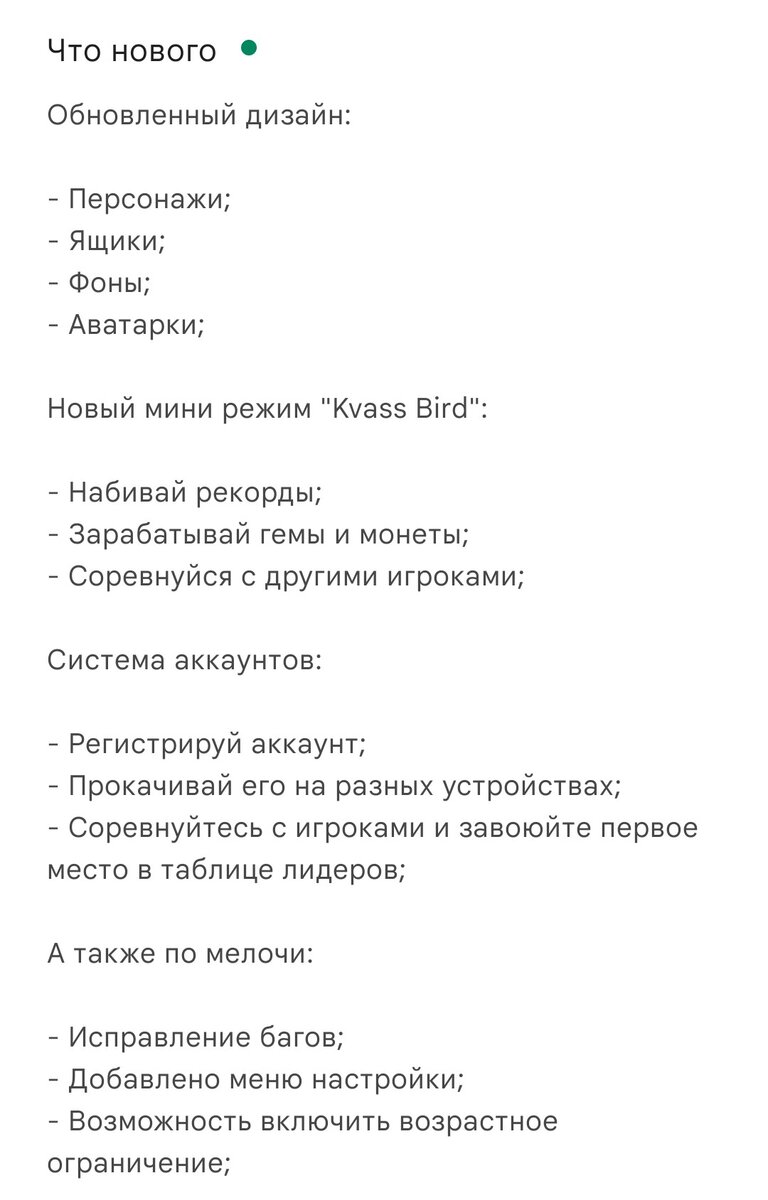 Что нового

Обновленный дизайн:

- Персонажи;
- Ящики;
- Фоны;
- Аватарки;

Новый мини режим "Kvass Bird":

- Набивай рекорды;
- Зарабатывай гемы и монеты;
- Соревнуйся с другими игроками;

Система аккаунтов:

- Регистрируй аккаунт;
- Прокачивай его на разных устройствах;
- Соревнуйтесь с игроками и завоюйте первое место в таблице лидеров;

А также по мелочи:

- Исправление багов;
- Добавлено меню настройки;
- Возможность включить возрастное ограничение;